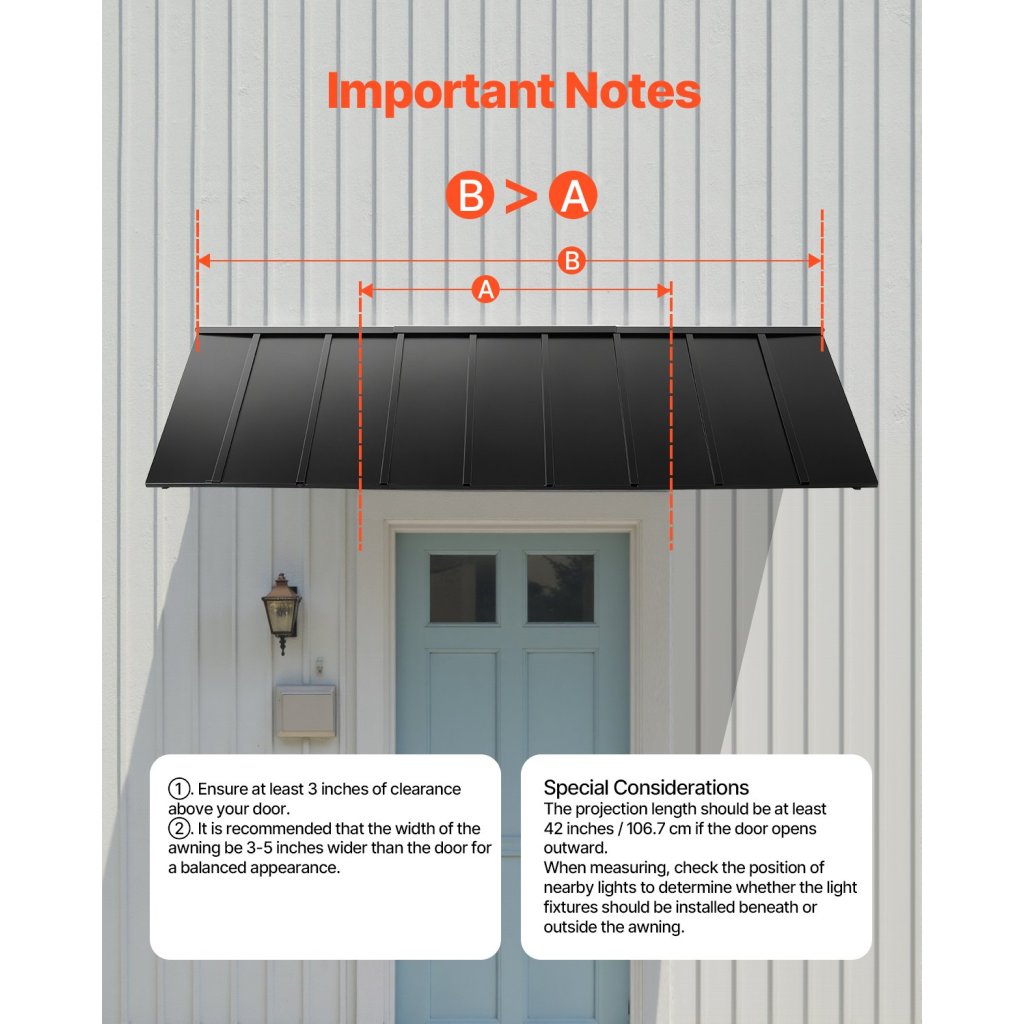 Important Notes

B > A

B

A

①. Ensure at least 3 inches of clearance above your door.
②. It is recommended that the width of the awning be 3-5 inches wider than the door for a balanced appearance.

Special Considerations
The projection length should be at least 42 inches / 106.7 cm if the door opens outward.
When measuring, check the position of nearby lights to determine whether the light fixtures should be installed beneath or outside the awning.